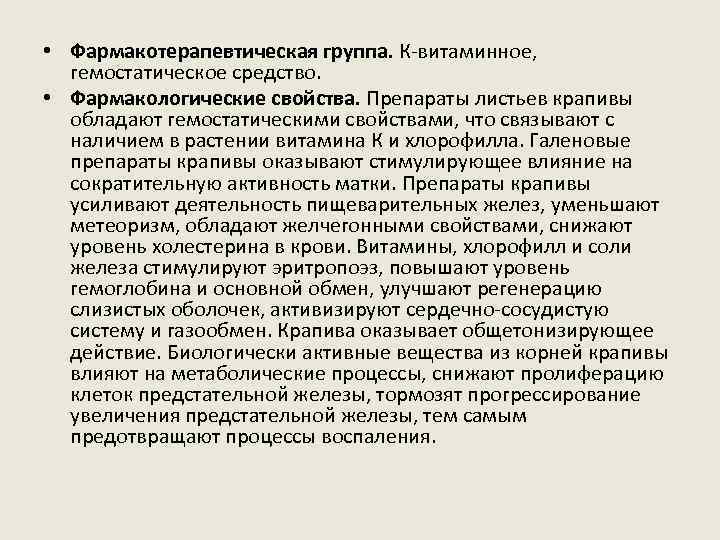 • Фармакотерапевтическая группа. К-витаминное, гемостатическое средство.

• Фармакологические свойства. Препараты листьев крапивы обладают гемостатическими свойствами, что связывают с наличием в растении витамина К и хлорофилла. Галеновые препараты крапивы оказывают стимулирующее влияние на сократительную активность матки. Препараты крапивы усиливают деятельность пищеварительных желез, уменьшают метеоризм, обладают желчегонными свойствами, снижают уровень холестерина в крови. Витамины, хлорофилл и соли железа стимулируют эритропоэз, повышают уровень гемоглобина и основной обмен, улучшают регенерацию слизистых оболочек, активизируют сердечно-сосудистую систему и газообмен. Крапива оказывает общетонизирующее действие. Биологически активные вещества из корней крапивы влияют на метаболические процессы, снижают пролиферацию клеток предстательной железы, тормозят прогрессирование увеличения предстательной железы, тем самым предотвращают процессы воспаления.